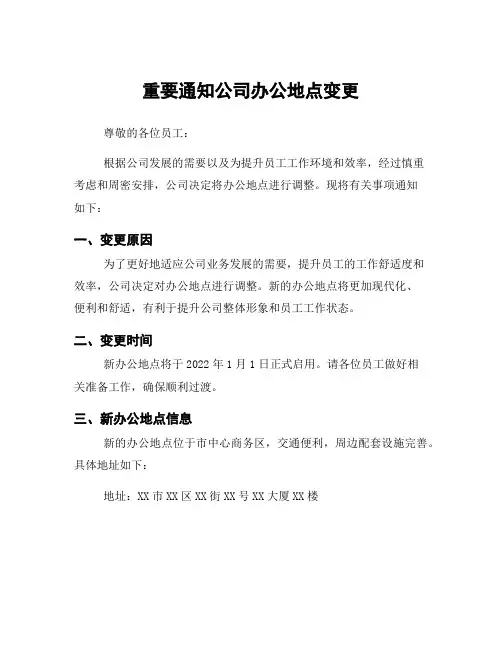 重要通知公司办公地点变更

尊敬的各位员工：

根据公司发展的需要以及为提升员工工作环境和效率，经过慎重考虑和周密安排，公司决定将办公地点进行调整。现将有关事项通知如下：

一、变更原因

为了更好地适应公司业务发展的需要，提升员工的工作舒适度和效率，公司决定对办公地点进行调整。新的办公地点将更加现代化、便利和舒适，有利于提升公司整体形象和员工工作状态。

二、变更时间

新办公地点将于 2022 年 1 月 1 日正式启用。请各位员工做好相关准备工作，确保顺利过渡。

三、新办公地点信息

新的办公地点位于市中心商务区，交通便利，周边配套设施完善。具体地址如下：

地址：XX 市 XX 区 XX 街 XX 号 XX 大厦 XX 楼